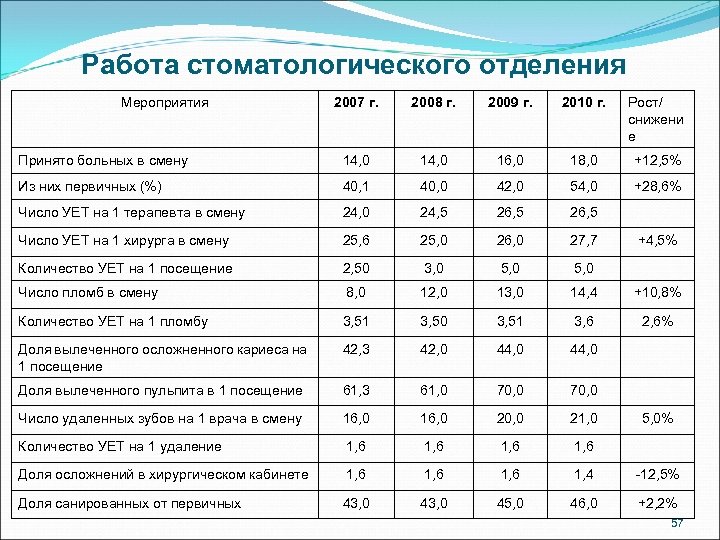 Работа стоматологического отделения

| Мероприятия | 2007 г. | 2008 г. | 2009 г. | 2010 г. | Рост/ снижение |
|---|---|---|---|---|---|
| Принято больных в смену | 14,0 | 14,0 | 16,0 | 18,0 | +12,5% |
| Из них первичных (%) | 40,1 | 40,0 | 42,0 | 54,0 | +28,6% |
| Число УЕТ на 1 терапевта в смену | 24,0 | 24,5 | 26,5 | 26,5 | |
| Число УЕТ на 1 хирурга в смену | 25,6 | 25,0 | 26,0 | 27,7 | +4,5% |
| Количество УЕТ на 1 посещение | 2,50 | 3,0 | 5,0 | 5,0 | |
| Число пломб в смену | 8,0 | 12,0 | 13,0 | 14,4 | +10,8% |
| Количество УЕТ на 1 пломбу | 3,51 | 3,50 | 3,51 | 3,6 | 2,6% |
| Доля вылеченного осложненного кариеса на 1 посещение | 42,3 | 42,0 | 44,0 | 44,0 | |
| Доля вылеченного пульпита в 1 посещение | 61,3 | 61,0 | 70,0 | 70,0 | |
| Число удаленных зубов на 1 врача в смену | 16,0 | 16,0 | 20,0 | 21,0 | 5,0% |
| Количество УЕТ на 1 удаление | 1,6 | 1,6 | 1,6 | 1,6 | |
| Доля осложнений в хирургическом кабинете | 1,6 | 1,6 | 1,6 | 1,4 | -12,5% |
| Доля санированных от первичных | 43,0 | 43,0 | 45,0 | 46,0 | +2,2% |

57